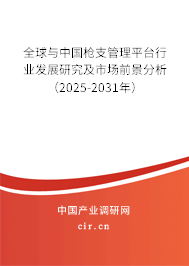 全球与中国枪支管理平台行业发展研究及市场前景分析（2025-2031年）

中国产业调研网
cir.cn